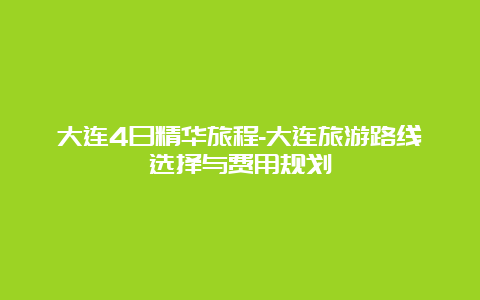 大连4日精华旅程-大连旅游路线选择与费用规划